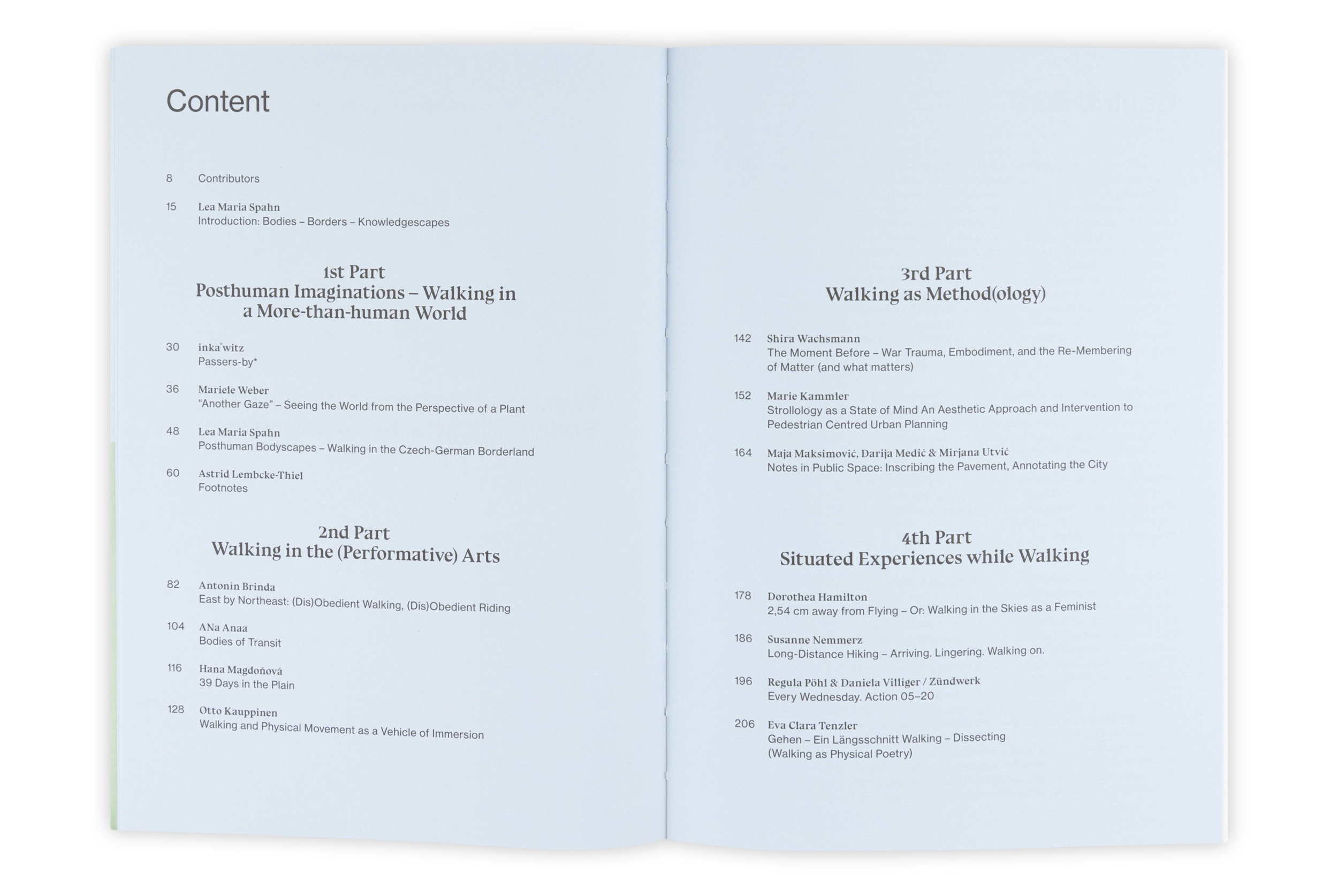 Content

8 Contributors

15 Lea Maria Spahn
Introduction: Bodies – Borders – Knowledgescapes

1st Part
Posthuman Imaginations – Walking in a More-than-human World

30 inka°witz
Passers-by*

36 Mariele Weber
"Another Gaze" – Seeing the World from the Perspective of a Plant

48 Lea Maria Spahn
Posthuman Bodyscapes – Walking in the Czech-German Borderland

60 Astrid Lembcke-Thiel
Footnotes

2nd Part
Walking in the (Performative) Arts

82 Antonin Brinda
East by Northeast: (Dis)Obedient Walking, (Dis)Obedient Riding

104 ANa Anaa
Bodies of Transit

116 Hana Magdoňová
39 Days in the Plain

128 Otto Kauppinen
Walking and Physical Movement as a Vehicle of Immersion

3rd Part
Walking as Method(ology)

142 Shira Wachsmann
The Moment Before – War Trauma, Embodiment, and the Re-Membering of Matter (and what matters)

152 Marie Kammler
Strollology as a State of Mind An Aesthetic Approach and Intervention to Pedestrian Centred Urban Planning

164 Maja Maksimović, Darija Medić & Mirjana Utvić
Notes in Public Space: Inscribing the Pavement, Annotating the City

4th Part
Situated Experiences while Walking

178 Dorothea Hamilton
2,54 cm away from Flying – Or: Walking in the Skies as a Feminist

186 Susanne Nemmerz
Long-Distance Hiking – Arriving. Lingering. Walking on.

196 Regula Pöhl & Daniela Villiger / Zündwerk
Every Wednesday. Action 05–20

206 Eva Clara Tenzler
Gehen – Ein Längsschnitt Walking – Dissecting
(Walking as Physical Poetry)